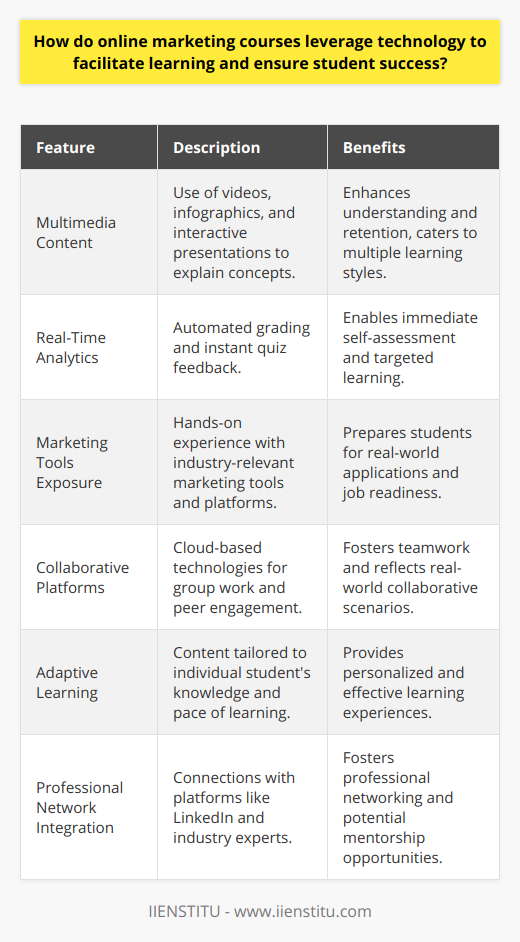 How do online marketing courses leverage technology to facilitate learning and ensure student success?

| Feature | Description | Benefits |
|---|---|---|
| Multimedia Content | Use of videos, infographics, and interactive presentations to explain concepts. | Enhances understanding and retention, caters to multiple learning styles. |
| Real-Time Analytics | Automated grading and instant quiz feedback. | Enables immediate self-assessment and targeted learning. |
| Marketing Tools Exposure | Hands-on experience with industry-relevant marketing tools and platforms. | Prepares students for real-world applications and job readiness. |
| Collaborative Platforms | Cloud-based technologies for group work and peer engagement. | Fosters teamwork and reflects real-world collaborative scenarios. |
| Adaptive Learning | Content tailored to individual student's knowledge and pace of learning. | Provides personalized and effective learning experiences. |
| Professional Network Integration | Connections with platforms like LinkedIn and industry experts. | Fosters professional networking and potential mentorship opportunities. |

IIENSTITU - www.iienstitu.com